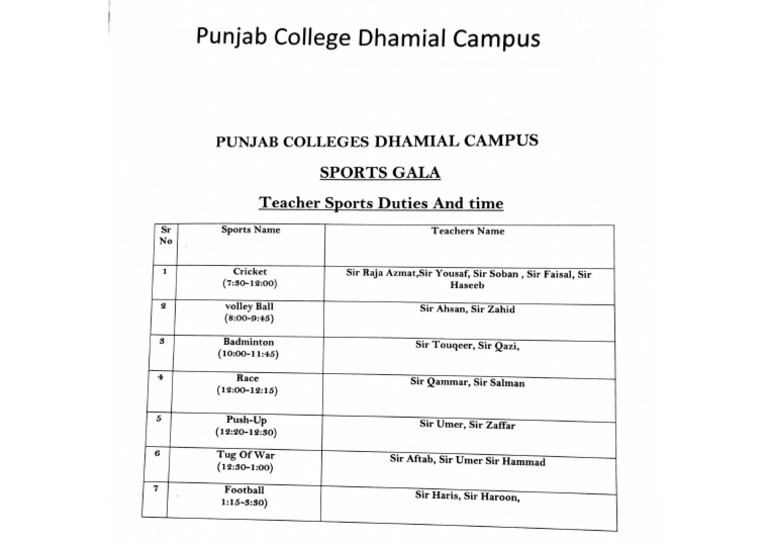 Punjab College Dhamial Campus

PUNJAB COLLEGES DHAMIAL CAMPUS

SPORTS GALA

Teacher Sports Duties And time

| Sr No | Sports Name | Teachers Name |
|---|---|---|
| 1 | Cricket (7:30-12:00) | Sir Raja Azmat,Sir Yousaf, Sir Soban , Sir Faisal, Sir Haseeb |
| 2 | volley Ball (8:00-9:45) | Sir Ahsan, Sir Zahid |
| 3 | Badminton (10:00-11:45) | Sir Touqeer, Sir Qazi, |
| 4 | Race (12:00-12:15) | Sir Qammar, Sir Salman |
| 5 | Push-Up (12:20-12:30) | Sir Umer, Sir Zaffar |
| 6 | Tug Of War (12:30-1:00) | Sir Aftab, Sir Umer Sir Hammad |
| 7 | Football 1:15-3:30) | Sir Haris, Sir Haroon, |